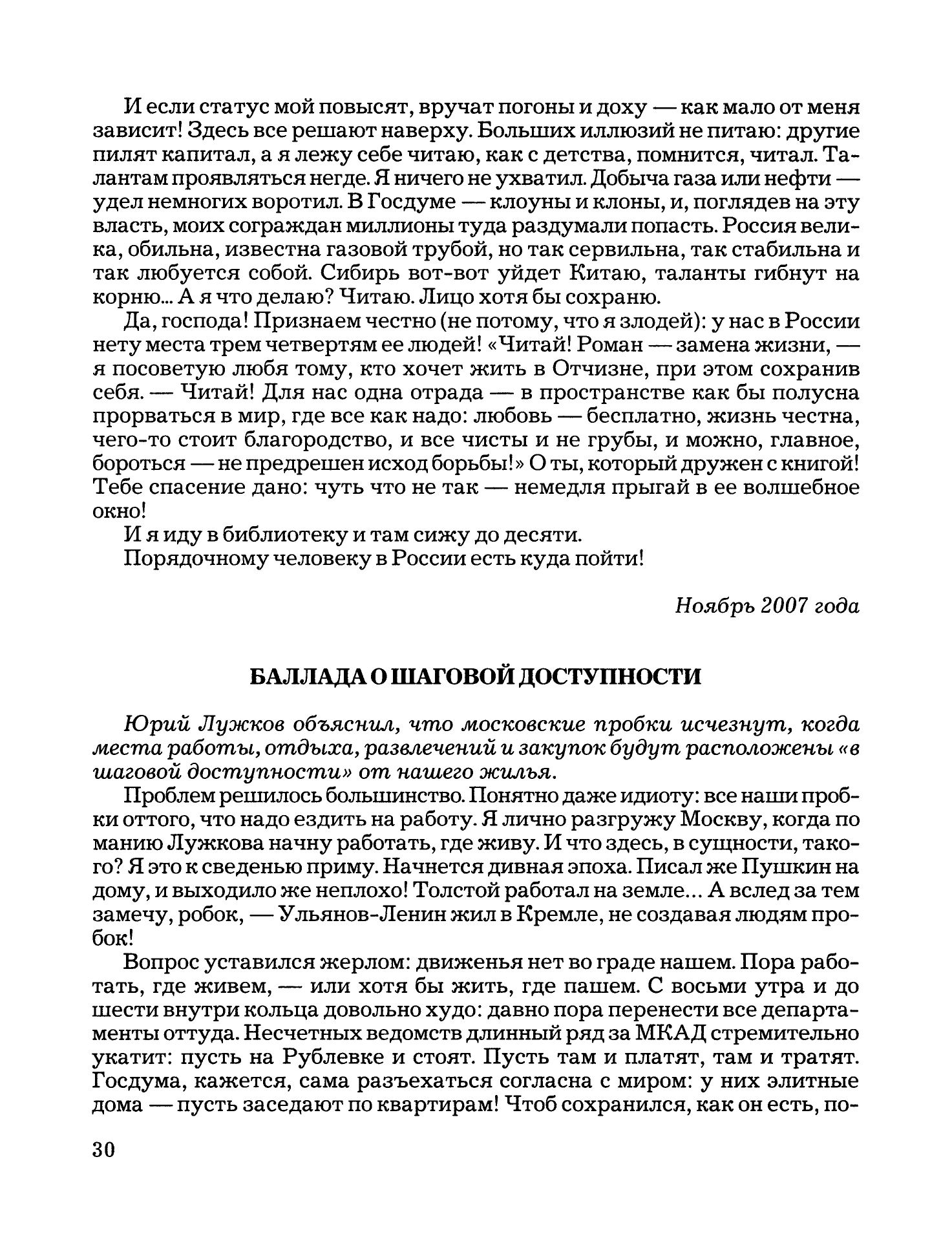 И если статус мой повысят, вручат погоны и доху — как мало от меня зависит! Здесь все решают наверху. Больших иллюзий не питаю: другие пилят капитал, а я лежу себе читаю, как с детства, помнится, читал. Талантам проявляться негде. Я ничего не ухватил. Добыча газа или нефти — удел немногих воротил. В Госдуме — клоуны и клоны, и, поглядев на эту власть, моих сограждан миллионы туда раздумали попасть. Россия велика, обильна, известна газовой трубой, но так сервильна, так стабильна и так любуется собой. Сибирь вот-вот уйдет Китаю, таланты гибнут на корню... А я что делаю? Читаю. Лицо хотя бы сохраню.

Да, господа! Признаем честно (не потому, что я злодей): у нас в России нету места трем четвертям ее людей! «Читай! Роман — замена жизни, — я посоветую любя тому, кто хочет жить в Отчизне, при этом сохранив себя. — Читай! Для нас одна отрада — в пространстве как бы полусна прорваться в мир, где все как надо: любовь — бесплатно, жизнь честна, чего-то стоит благородство, и все чисты и не грубы, и можно, главное, бороться — не предрешен исход борьбы!» О ты, который дружен с книгой! Тебе спасение дано: чуть что не так — немедля прыгай в ее волшебное окно!

И я иду в библиотеку и там сижу до десяти.

Порядочному человеку в России есть куда пойти!

Ноябрь 2007 года

БАЛЛАДА О ШАГОВОЙ ДОСТУПНОСТИ

Юрий Лужков объяснил, что московские пробки исчезнут, когда места работы, отдыха, развлечений и закупок будут расположены «в шаговой доступности» от нашего жилья.

Проблем решилось большинство. Понятно даже идиоту: все наши пробки оттого, что надо ездить на работу. Я лично разгружу Москву, когда по манию Лужкова начну работать, где живу. И что здесь, в сущности, такого? Я это к сведенью приму. Начнется дивная эпоха. Писал же Пушкин на дому, и выходило же неплохо! Толстой работал на земле... А вслед за тем замечу, робок, — Ульянов-Ленин жил в Кремле, не создавая людям пробок!

Вопрос уставился жерлом: движенья нет во граде нашем. Пора работать, где живем, — или хотя бы жить, где пашем. С восьми утра и до шести внутри кольца довольно худо: давно пора перенести все департаменты оттуда. Несчетных ведомств длинный ряд за МКАД стремительно укатит: пусть на Рублевке и стоят. Пусть там и платят, там и тратят. Госдума, кажется, сама разъехаться согласна с миром: у них элитные дома — пусть заседают по квартирам! Чтоб сохранился, как он есть, по-

30